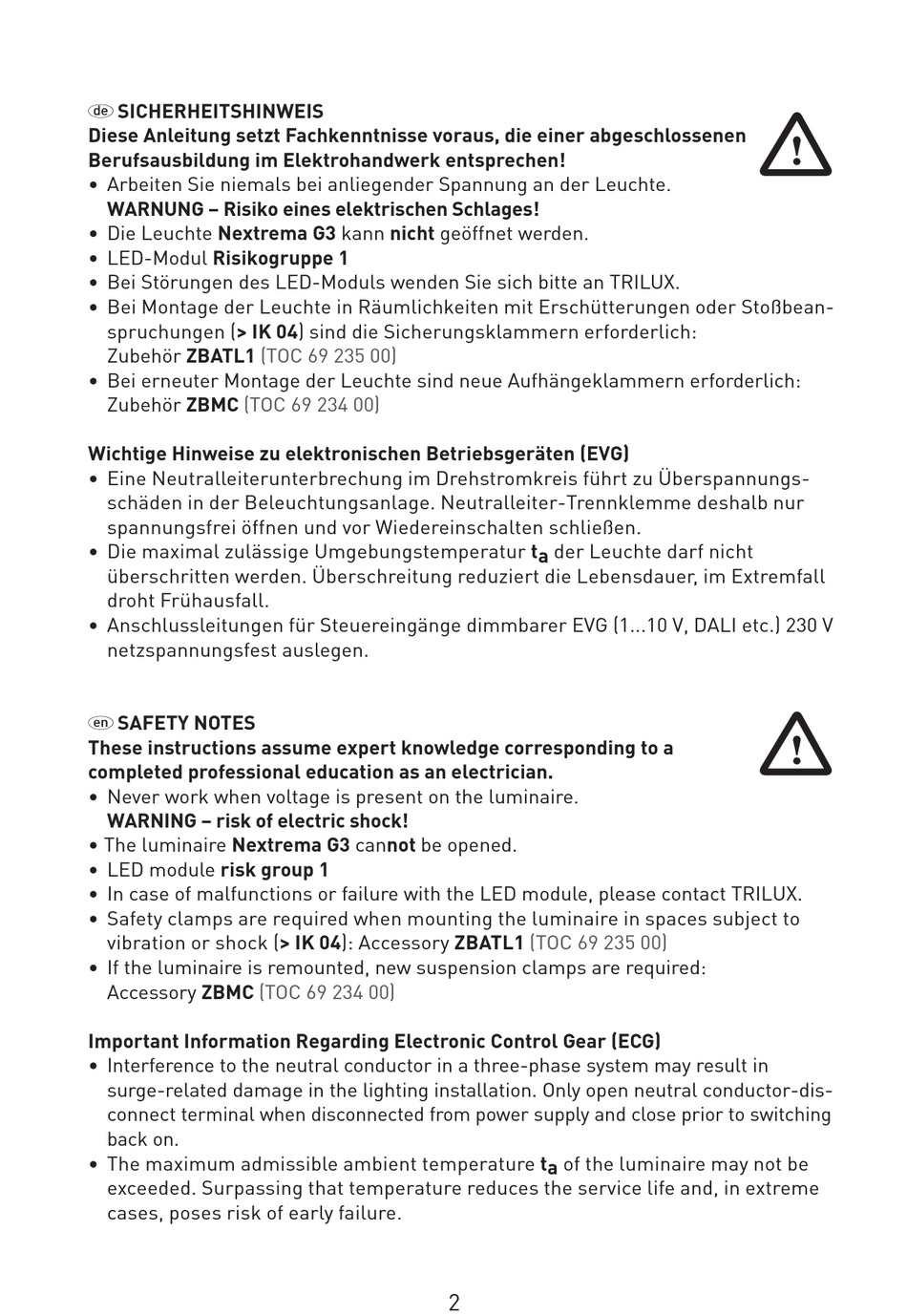 de SICHERHEITSHINWEIS
Diese Anleitung setzt Fachkenntnisse voraus, die einer abgeschlossenen Berufsausbildung im Elektrohandwerk entsprechen!
• Arbeiten Sie niemals bei anliegender Spannung an der Leuchte.
WARNUNG – Risiko eines elektrischen Schlages!
• Die Leuchte Nextrema G3 kann nicht geöffnet werden.
• LED-Modul Risikogruppe 1
• Bei Störungen des LED-Moduls wenden Sie sich bitte an TRILUX.
• Bei Montage der Leuchte in Räumlichkeiten mit Erschütterungen oder Stoßbeanspruchungen (> IK 04) sind die Sicherungsklammern erforderlich:
Zubehör ZBATL1 (TOC 69 235 00)
• Bei erneuter Montage der Leuchte sind neue Aufhängeklammern erforderlich:
Zubehör ZBMC (TOC 69 234 00)

Wichtige Hinweise zu elektronischen Betriebsgeräten (EVG)
• Eine Neutralleiterunterbrechung im Drehstromkreis führt zu Überspannungsschäden in der Beleuchtungsanlage. Neutralleiter-Trennklemme deshalb nur spannungsfrei öffnen und vor Wiedereinschalten schließen.
• Die maximal zulässige Umgebungstemperatur $t_a$ der Leuchte darf nicht überschritten werden. Überschreitung reduziert die Lebensdauer, im Extremfall droht Frühausfall.
• Anschlussleitungen für Steuereingänge dimmbarer EVG (1...10 V, DALI etc.) 230 V netzspannungsfest auslegen.

en SAFETY NOTES
These instructions assume expert knowledge corresponding to a completed professional education as an electrician.
• Never work when voltage is present on the luminaire.
WARNING – risk of electric shock!
• The luminaire Nextrema G3 cannot be opened.
• LED module risk group 1
• In case of malfunctions or failure with the LED module, please contact TRILUX.
• Safety clamps are required when mounting the luminaire in spaces subject to vibration or shock (> IK 04): Accessory ZBATL1 (TOC 69 235 00)
• If the luminaire is remounted, new suspension clamps are required:
Accessory ZBMC (TOC 69 234 00)

Important Information Regarding Electronic Control Gear (ECG)
• Interference to the neutral conductor in a three-phase system may result in surge-related damage in the lighting installation. Only open neutral conductor-disconnect terminal when disconnected from power supply and close prior to switching back on.
• The maximum admissible ambient temperature $t_a$ of the luminaire may not be exceeded. Surpassing that temperature reduces the service life and, in extreme cases, poses risk of early failure.

2